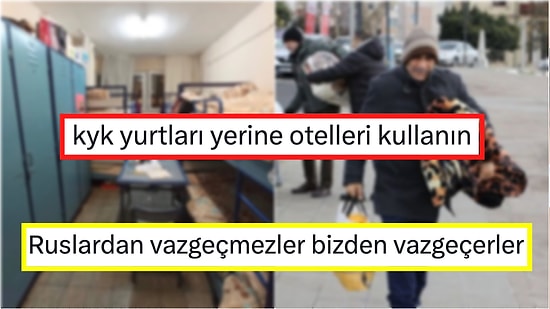 kyk yurtları yerine otelleri kullanın

Ruslardan vazgeçmezler bizden vazgeçerler